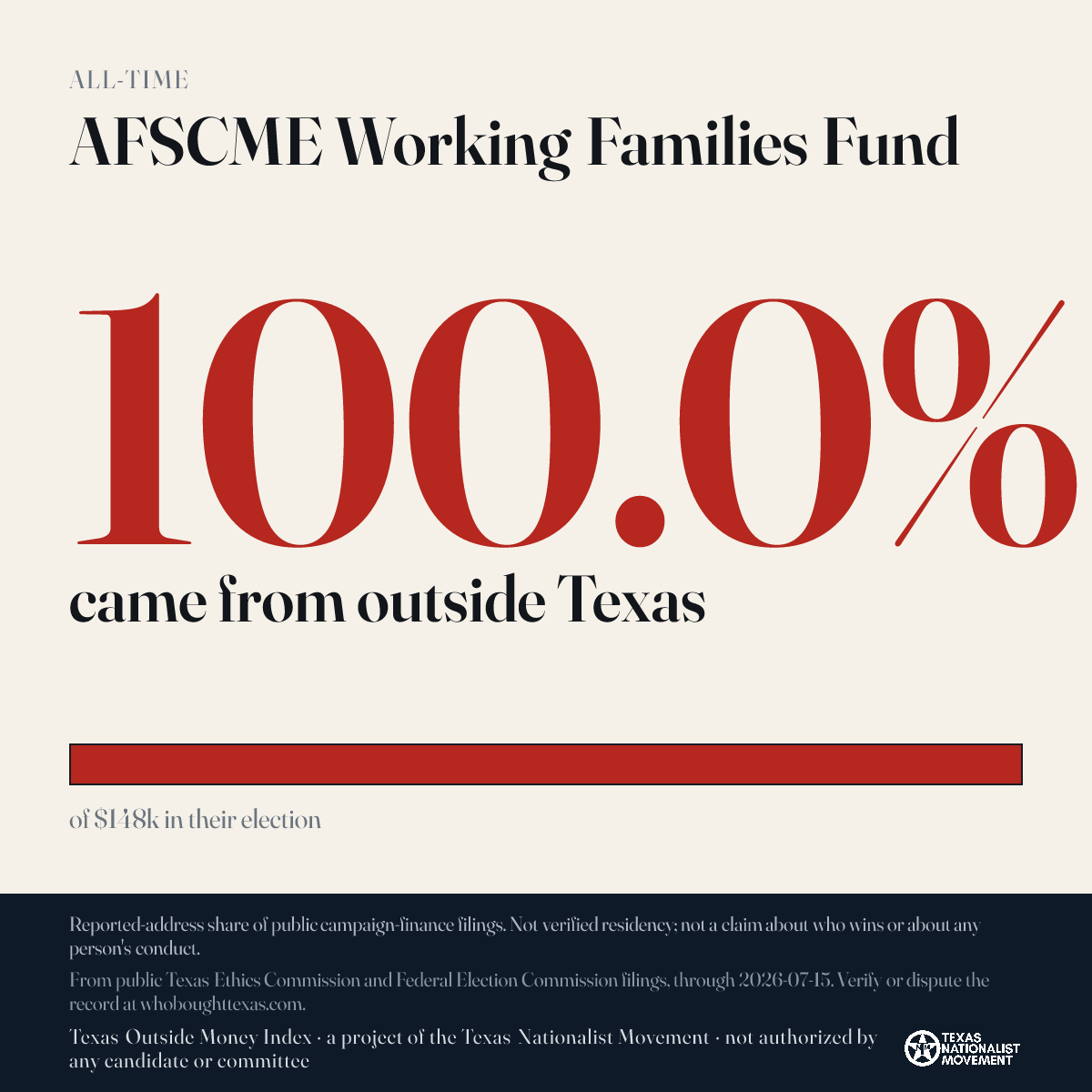 ALL-TIME

AFSCME Working Families Fund

100.0%

came from outside Texas

of $148k in their election

Reported-address share of public campaign-finance filings. Not verified residency; not a claim about who wins or about any person's conduct.

From public Texas Ethics Commission and Federal Election Commission filings, through 2026-07-15. Verify or dispute the record at whoboughttexas.com.

Texas Outside Money Index · a project of the Texas Nationalist Movement · not authorized by any candidate or committee

TEXAS NATIONALIST MOVEMENT